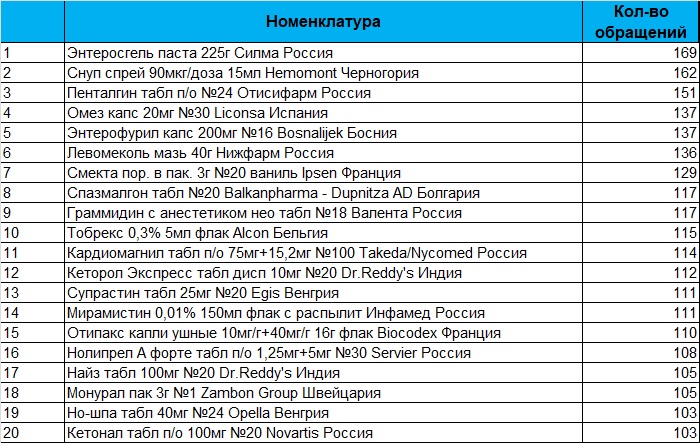 |  | Номенклатура | Кол-во обращений |
|---|---|---|
| 1 | Энтеросгель паста 225г Силма Россия | 169 |
| 2 | Снуп спрей 90мкг/доза 15мл Hemomont Черногория | 162 |
| 3 | Пенталгин табл п/о №24 Отисифарм Россия | 151 |
| 4 | Омез капс 20мг №30 Liconsa Испания | 137 |
| 5 | Энтерофурил капс 200мг №16 Bosnalijek Босния | 137 |
| 6 | Левомеколь мазь 40г Нижфарм Россия | 136 |
| 7 | Смекта пор. в пак. 3г №20 ваниль Ipsen Франция | 129 |
| 8 | Спазмалгон табл №20 Balkanpharma - Dupnitza AD Болгария | 117 |
| 9 | Граммидин с анестетиком нео табл №18 Валента Россия | 117 |
| 10 | Тобрекс 0,3% 5мл флак Alcon Бельгия | 115 |
| 11 | Кардиомагнил табл п/о 75мг+15,2мг №100 Takeda/Nycomed Россия | 114 |
| 12 | Кеторол Экспресс табл дисп 10мг №20 Dr.Reddy's Индия | 112 |
| 13 | Супрастин табл 25мг №20 Egis Венгрия | 111 |
| 14 | Мирамистин 0,01% 150мл флак с распылит Инфамед Россия | 111 |
| 15 | Отипакс капли ушные 10мг/г+40мг/г 16г флак Biocodex Франция | 110 |
| 16 | Нолипрел А форте табл п/о 1,25мг+5мг №30 Servier Россия | 108 |
| 17 | Найз табл 100мг №20 Dr.Reddy's Индия | 105 |
| 18 | Монурал пак 3г №1 Zambon Group Швейцария | 105 |
| 19 | Но-шпа табл 40мг №24 Opella Венгрия | 103 |
| 20 | Кетонал табл п/о 100мг №20 Novartis Россия | 103 |